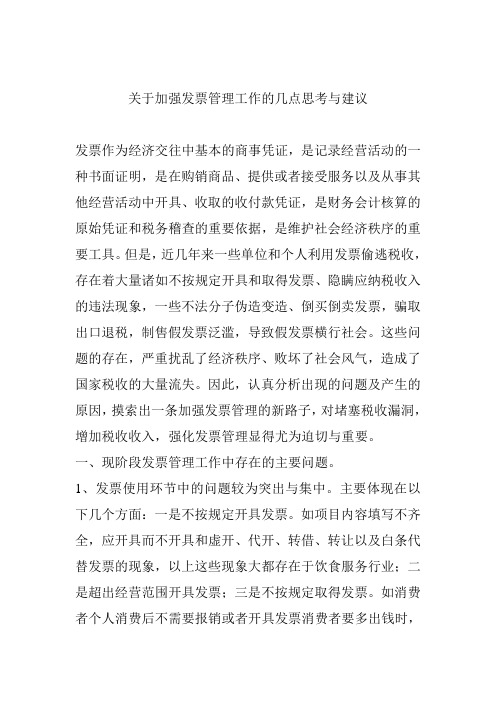 关于加强发票管理工作的几点思考与建议

发票作为经济交往中基本的商事凭证，是记录经营活动的一种书面证明，是在购销商品、提供或者接受服务以及从事其他经营活动中开具、收取的收付款凭证，是财务会计核算的原始凭证和税务稽查的重要依据，是维护社会经济秩序的重要工具。但是，近几年来一些单位和个人利用发票偷逃税收，存在着大量诸如不按规定开具和取得发票、隐瞒应纳税收入的违法现象，一些不法分子伪造变造、倒买倒卖发票，骗取出口退税，制售假发票泛滥，导致假发票横行社会。这些问题的存在，严重扰乱了经济秩序、败坏了社会风气，造成了国家税收的大量流失。因此，认真分析出现的问题及产生的原因，摸索出一条加强发票管理的新路子，对堵塞税收漏洞，增加税收收入，强化发票管理显得尤为迫切与重要。

一、现阶段发票管理工作中存在的主要问题。

1、发票使用环节中的问题较为突出与集中。主要体现在以下几个方面：一是不按规定开具发票。如项目内容填写不齐全，应开具而不开具和虚开、代开、转借、转让以及白条代替发票的现象，以上这些现象大都存在于饮食服务行业；二是超出经营范围开具发票；三是不按规定取得发票。如消费者个人消费后不需要报销或者开具发票消费者要多出钱时，